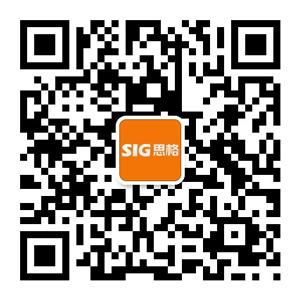 SIG 思格